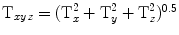 $T_{xyz} = (T_x^2 + T_y^2 + T_z^2)^{0.5}$